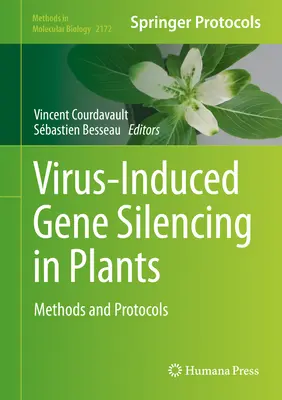 Methods in Molecular Biology 2172

Springer Protocols

Vincent Courdavault
Sébastien Besseau Editors

Virus-Induced Gene Silencing in Plants

Methods and Protocols

Humana Press